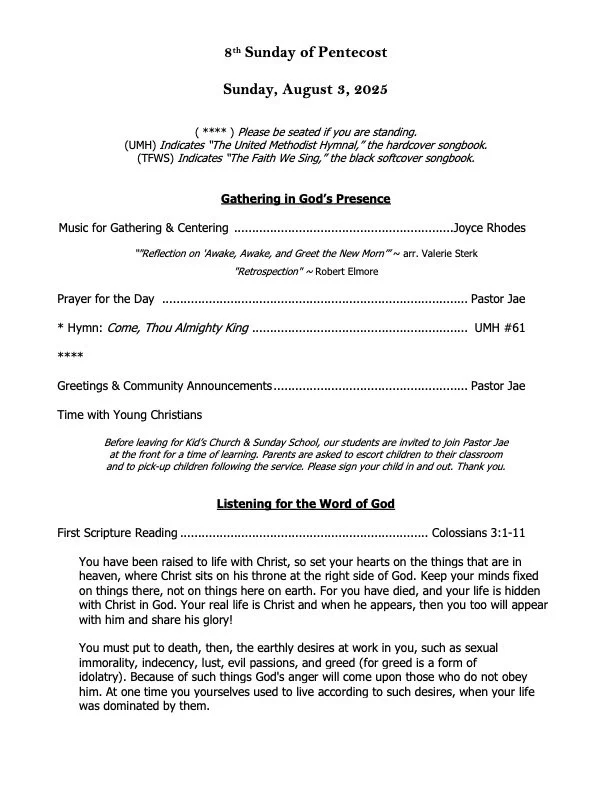 8th Sunday of Pentecost

Sunday, August 3, 2025

( **** ) Please be seated if you are standing.
(UMH) Indicates "The United Methodist Hymnal," the hardcover songbook.
(TFWS) Indicates "The Faith We Sing," the black softcover songbook.

Gathering in God's Presence

Music for Gathering & Centering ............................................................Joyce Rhodes

""Reflection on 'Awake, Awake, and Greet the New Morn'" ~ arr. Valerie Sterk

"Retrospection" ~ Robert Elmore

Prayer for the Day ................................................................................... Pastor Jae

* Hymn: Come, Thou Almighty King ........................................................... UMH #61

****

Greetings & Community Announcements..................................................... Pastor Jae

Time with Young Christians

Before leaving for Kid's Church & Sunday School, our students are invited to join Pastor Jae at the front for a time of learning. Parents are asked to escort children to their classroom and to pick-up children following the service. Please sign your child in and out. Thank you.

Listening for the Word of God

First Scripture Reading .................................................................... Colossians 3:1-11

You have been raised to life with Christ, so set your hearts on the things that are in heaven, where Christ sits on his throne at the right side of God. Keep your minds fixed on things there, not on things here on earth. For you have died, and your life is hidden with Christ in God. Your real life is Christ and when he appears, then you too will appear with him and share his glory!

You must put to death, then, the earthly desires at work in you, such as sexual immorality, indecency, lust, evil passions, and greed (for greed is a form of idolatry). Because of such things God's anger will come upon those who do not obey him. At one time you yourselves used to live according to such desires, when your life was dominated by them.